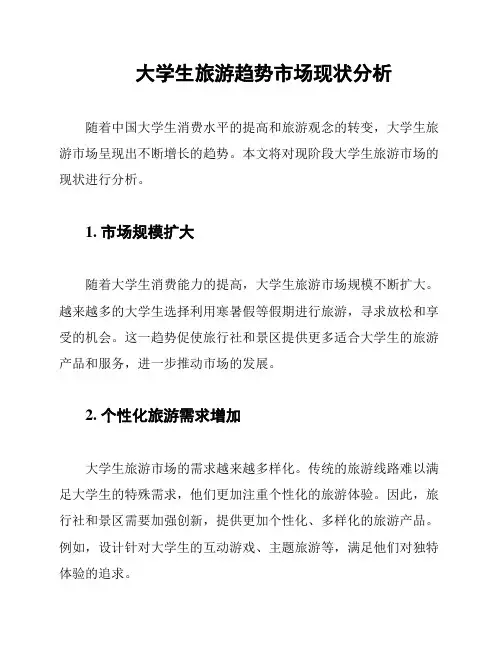 大学生旅游趋势市场现状分析

随着中国大学生消费水平的提高和旅游观念的转变，大学生旅游市场呈现出不断增长的趋势。本文将对现阶段大学生旅游市场的现状进行分析。

1. 市场规模扩大

随着大学生消费能力的提高，大学生旅游市场规模不断扩大。越来越多的大学生选择利用寒暑假等假期进行旅游，寻求放松和享受的机会。这一趋势促使旅行社和景区提供更多适合大学生的旅游产品和服务，进一步推动市场的发展。

2. 个性化旅游需求增加

大学生旅游市场的需求越来越多样化。传统的旅游线路难以满足大学生的特殊需求，他们更加注重个性化的旅游体验。因此，旅行社和景区需要加强创新，提供更加个性化、多样化的旅游产品。例如，设计针对大学生的互动游戏、主题旅游等，满足他们对独特体验的追求。